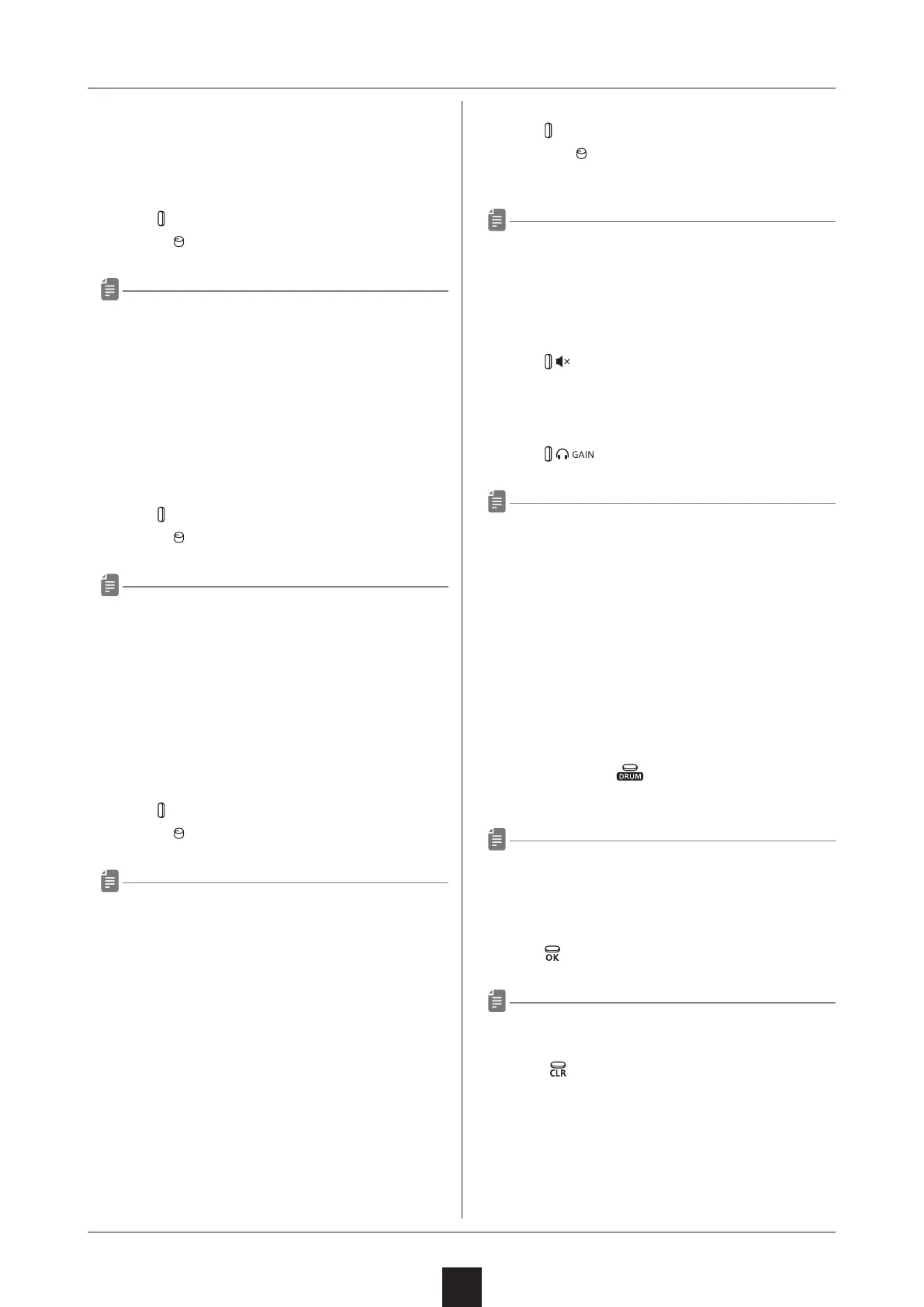 GAIN

DRUM

OK

CLR